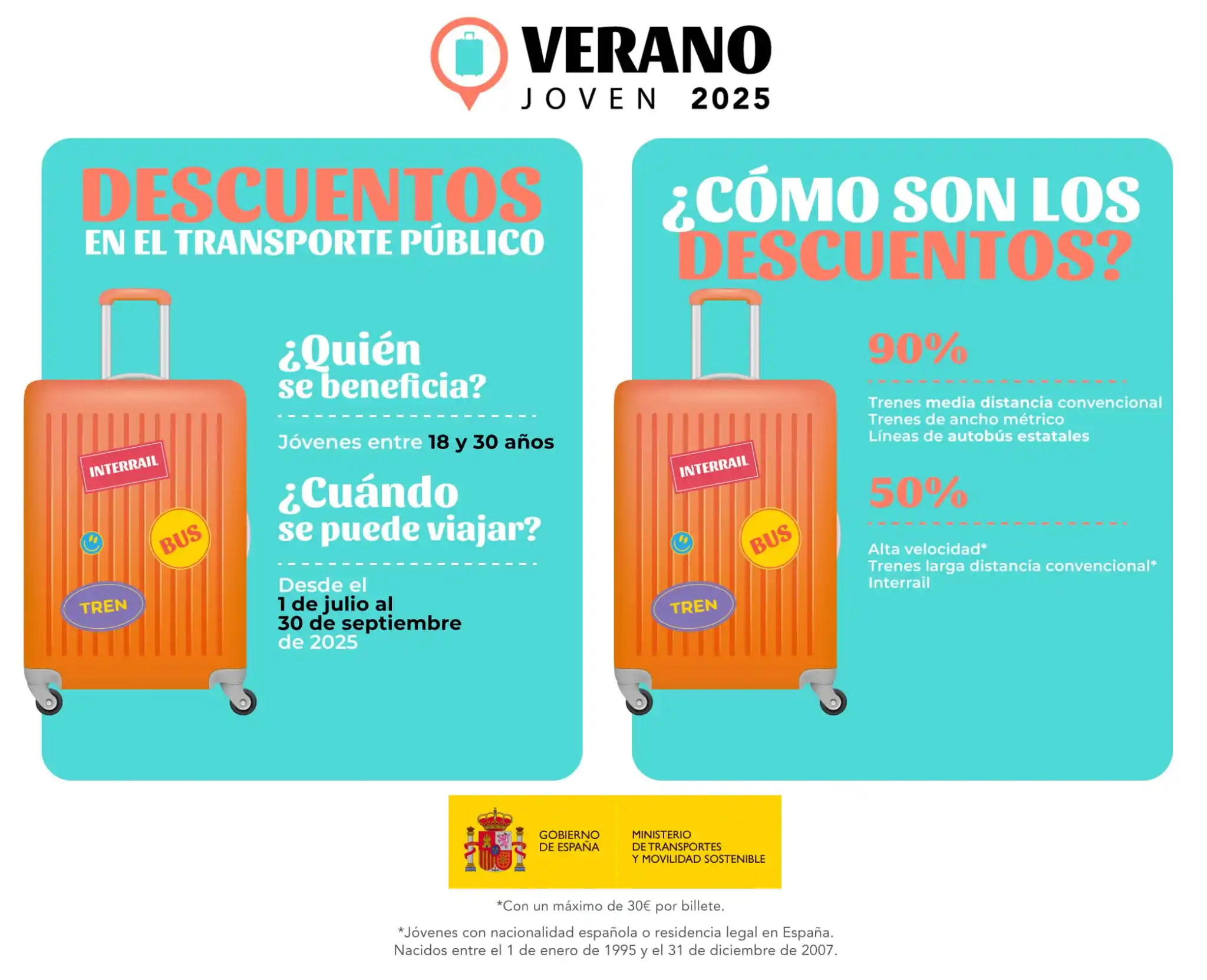 VERANO
JOVEN 2025

DESCUENTOS
EN EL TRANSPORTE PÚBLICO

INTERRAIL
BUS
TREN

¿Quién se beneficia?

Jóvenes entre 18 y 30 años

¿Cuándo se puede viajar?

Desde el 1 de julio al 30 de septiembre de 2025

¿CÓMO SON LOS DESCUENTOS?

INTERRAIL
BUS
TREN

90%

Trenes media distancia convencional
Trenes de ancho métrico
Líneas de autobús estatales

50%

Alta velocidad*
Trenes larga distancia convencional*
Interrail

GOBIERNO DE ESPAÑA
MINISTERIO DE TRANSPORTES Y MOVILIDAD SOSTENIBLE

*Con un máximo de 30€ por billete.

*Jóvenes con nacionalidad española o residencia legal en España. Nacidos entre el 1 de enero de 1995 y el 31 de diciembre de 2007.